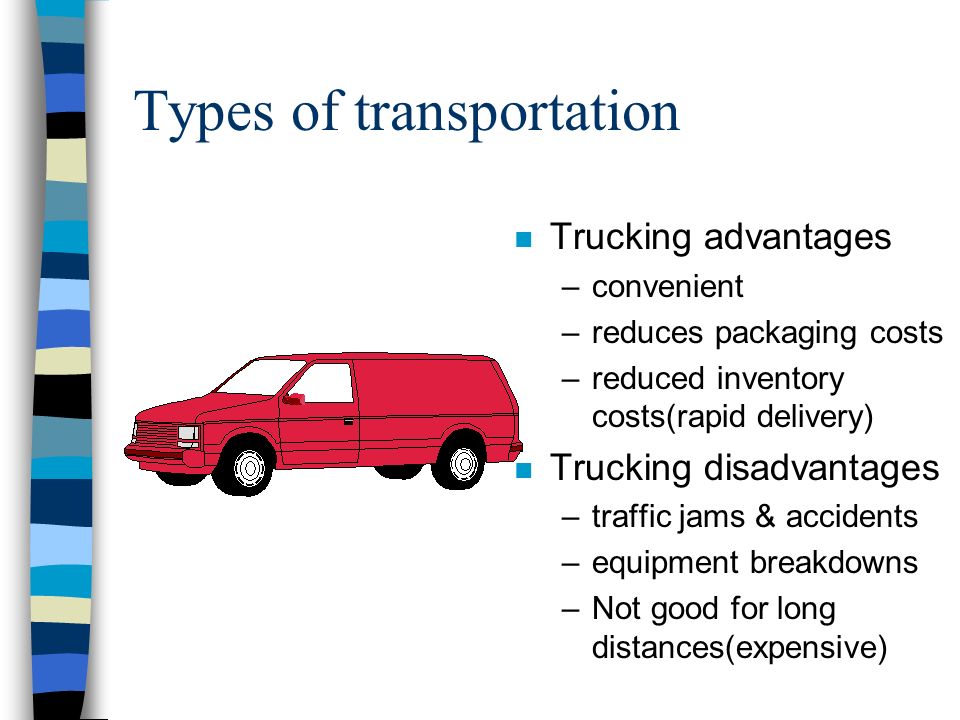 Types of transportation

■ Trucking advantages
– convenient
– reduces packaging costs
– reduced inventory costs(rapid delivery)

■ Trucking disadvantages
– traffic jams & accidents
– equipment breakdowns
– Not good for long distances(expensive)